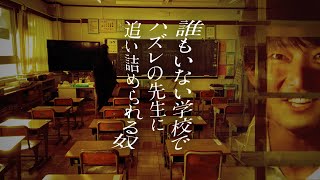 誰もいない学校で
ハズレの先生に
追い詰められる奴